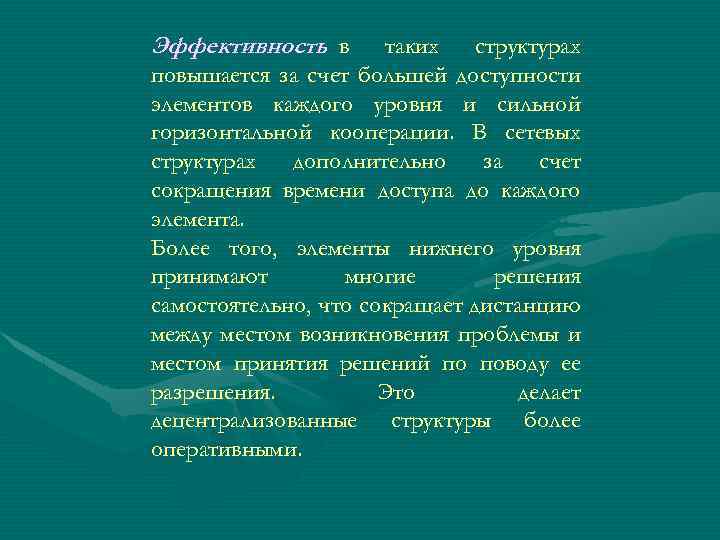 Эффективность в таких структурах повышается за счет большей доступности элементов каждого уровня и сильной горизонтальной кооперации. В сетевых структурах дополнительно за счет сокращения времени доступа до каждого элемента.
Более того, элементы нижнего уровня принимают многие решения самостоятельно, что сокращает дистанцию между местом возникновения проблемы и местом принятия решений по поводу ее разрешения. Это делает децентрализованные структуры более оперативными.